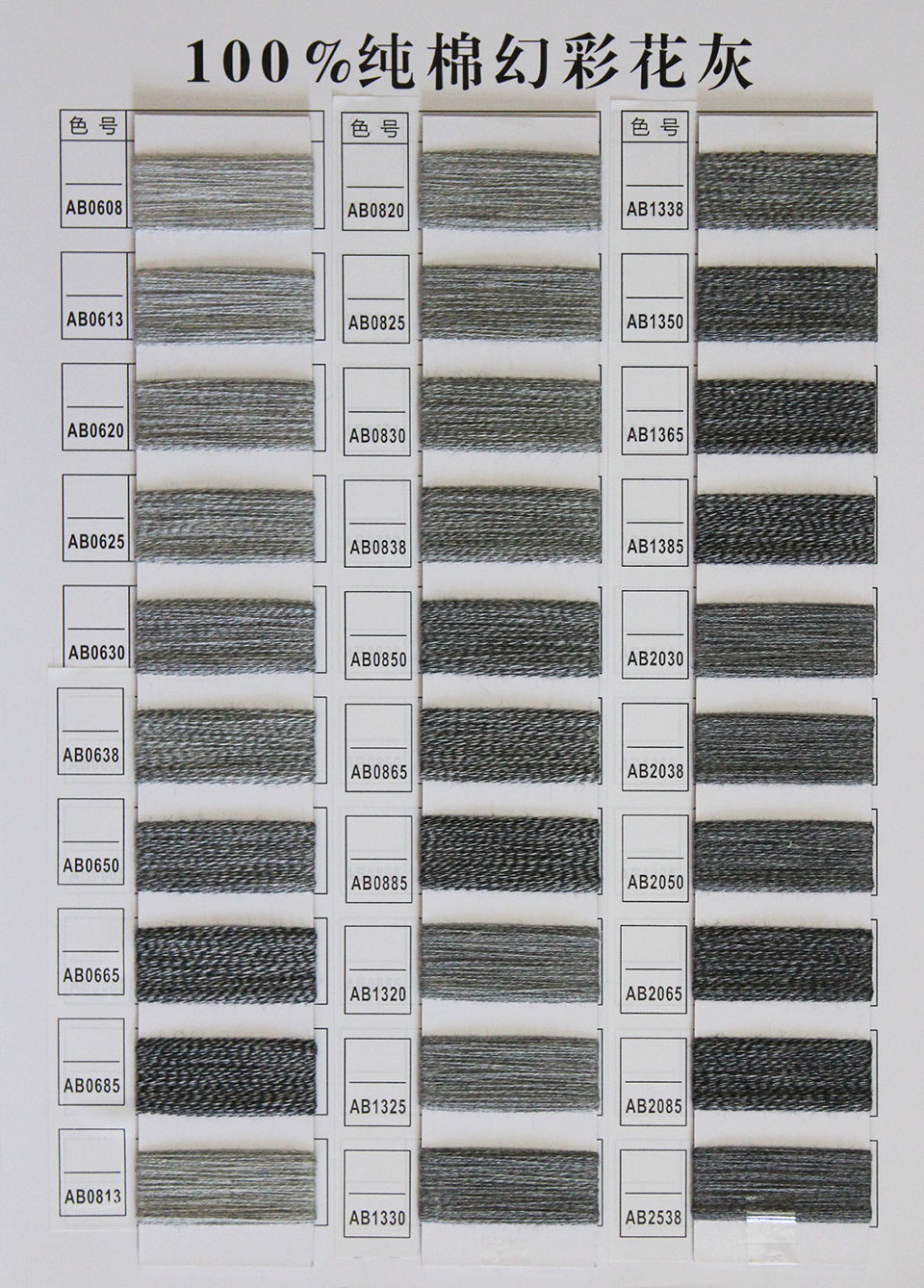 100%纯棉幻彩花灰

色号
AB0608
AB0613
AB0620
AB0625
AB0630
AB0638
AB0650
AB0665
AB0685
AB0813

色号
AB0820
AB0825
AB0830
AB0838
AB0850
AB0865
AB0885
AB1320
AB1325
AB1330

色号
AB1338
AB1350
AB1365
AB1385
AB2030
AB2038
AB2050
AB2065
AB2085
AB2538